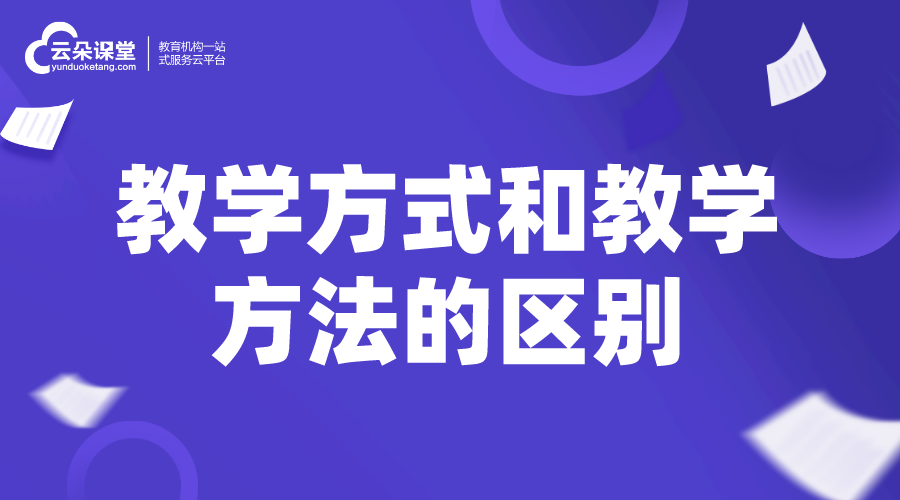 云朵课堂
yunduoketang.com

教育机构一站式服务云平台

教学方式和教学方法的区别